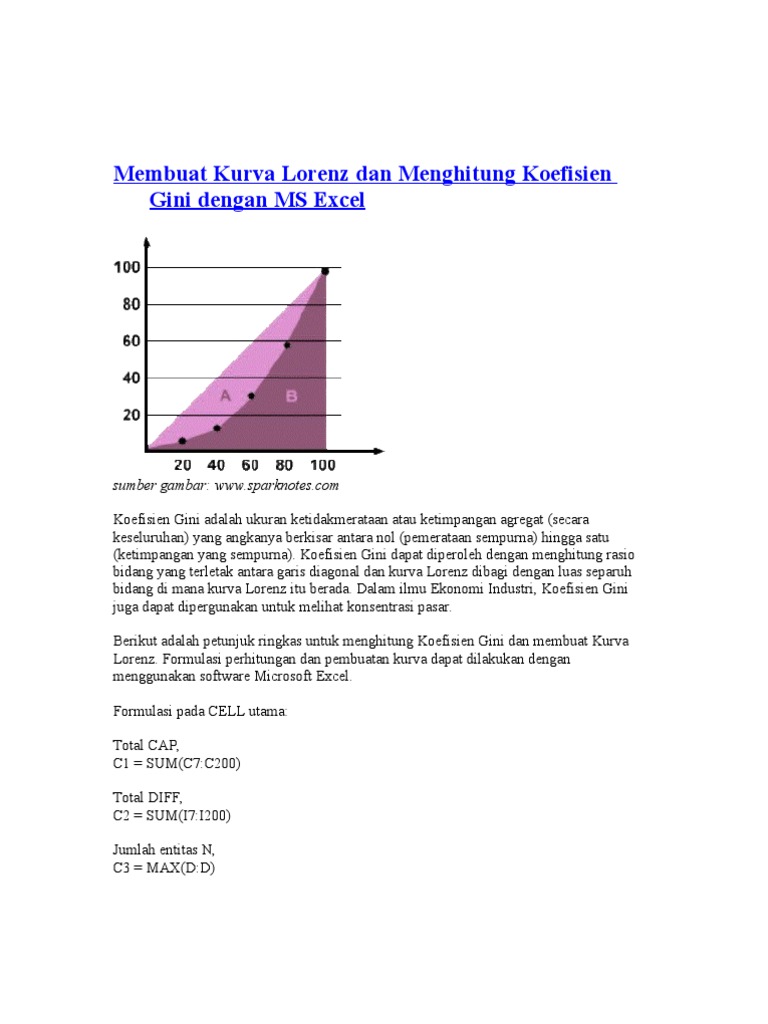 Membuat Kurva Lorenz dan Menghitung Koefisien Gini dengan MS Excel

100
80
60
40
20
A
B
20 40 60 80 100

sumber gambar: www.sparknotes.com

Koefisien Gini adalah ukuran ketidakmerataan atau ketimpangan agregat (secara keseluruhan) yang angkanya berkisar antara nol (pemerataan sempurna) hingga satu (ketimpangan yang sempurna). Koefisien Gini dapat diperoleh dengan menghitung rasio bidang yang terletak antara garis diagonal dan kurva Lorenz dibagi dengan luas separuh bidang di mana kurva Lorenz itu berada. Dalam ilmu Ekonomi Industri, Koefisien Gini juga dapat dipergunakan untuk melihat konsentrasi pasar.

Berikut adalah petunjuk ringkas untuk menghitung Koefisien Gini dan membuat Kurva Lorenz. Formulasi perhitungan dan pembuatan kurva dapat dilakukan dengan menggunakan software Microsoft Excel.

Formulasi pada CELL utama:

Total CAP,
C1 = SUM(C7:C200)

Total DIFF,
C2 = SUM(I7:I200)

Jumlah entitas N,
C3 = MAX(D:D)